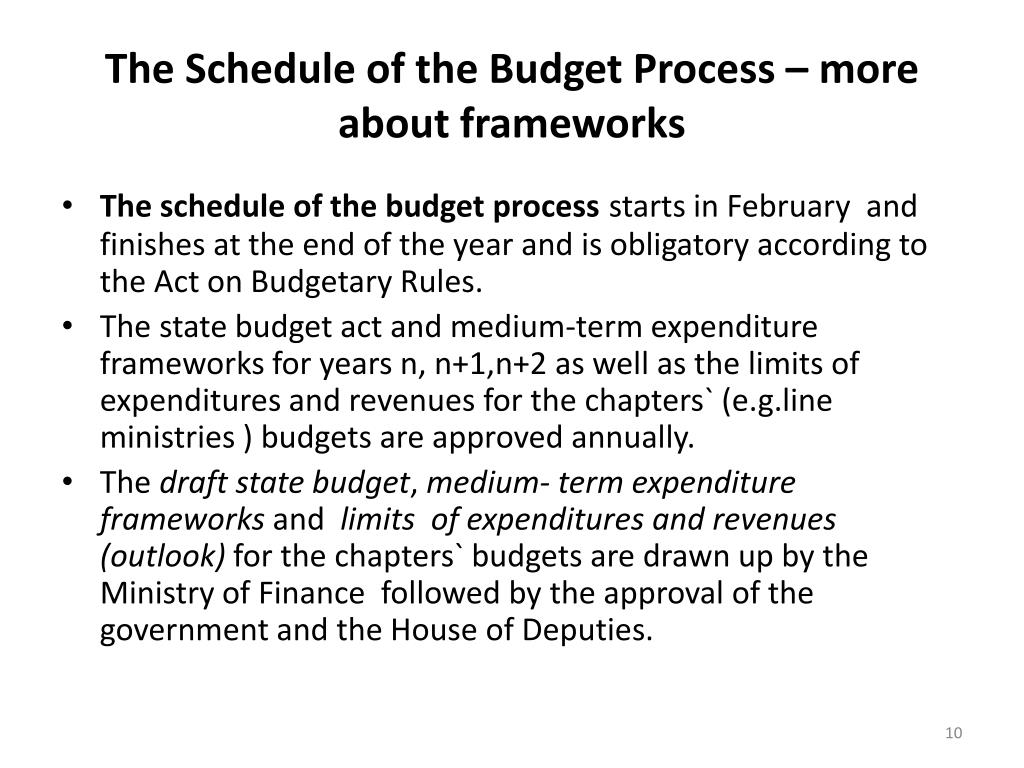 The Schedule of the Budget Process – more about frameworks

• The schedule of the budget process starts in February and finishes at the end of the year and is obligatory according to the Act on Budgetary Rules.
• The state budget act and medium-term expenditure frameworks for years n, n+1,n+2 as well as the limits of expenditures and revenues for the chapters` (e.g.line ministries ) budgets are approved annually.
• The draft state budget, medium- term expenditure frameworks and limits of expenditures and revenues (outlook) for the chapters` budgets are drawn up by the Ministry of Finance followed by the approval of the government and the House of Deputies.

10